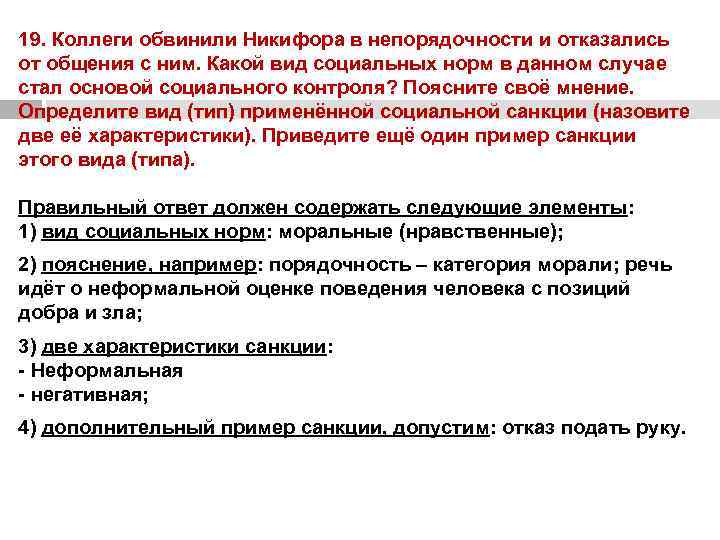 19. Коллеги обвинили Никифора в непорядочности и отказались от общения с ним. Какой вид социальных норм в данном случае стал основой социального контроля? Поясните своё мнение. Определите вид (тип) применённой социальной санкции (назовите две её характеристики). Приведите ещё один пример санкции этого вида (типа).

Правильный ответ должен содержать следующие элементы:
1) вид социальных норм: моральные (нравственные);

2) пояснение, например: порядочность – категория морали; речь идёт о неформальной оценке поведения человека с позиций добра и зла;

3) две характеристики санкции:
- Неформальная
- негативная;

4) дополнительный пример санкции, допустим: отказ подать руку.